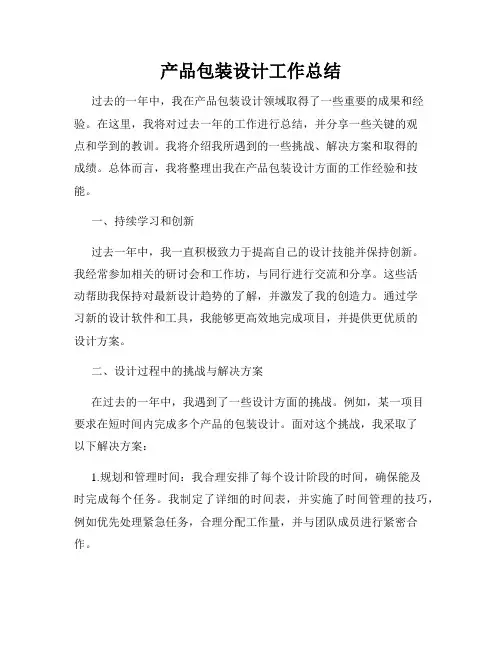 产品包装设计工作总结

过去的一年中，我在产品包装设计领域取得了一些重要的成果和经验。在这里，我将对过去一年的工作进行总结，并分享一些关键的观点和学到的教训。我将介绍我所遇到的一些挑战、解决方案和取得的成绩。总体而言，我将整理出我在产品包装设计方面的工作经验和技能。

一、持续学习和创新

过去一年中，我一直积极致力于提高自己的设计技能并保持创新。我经常参加相关的研讨会和工作坊，与同行进行交流和分享。这些活动帮助我保持对最新设计趋势的了解，并激发了我的创造力。通过学习新的设计软件和工具，我能够更高效地完成项目，并提供更优质的设计方案。

二、设计过程中的挑战与解决方案

在过去的一年中，我遇到了一些设计方面的挑战。例如，某一项目要求在短时间内完成多个产品的包装设计。面对这个挑战，我采取了以下解决方案：

1.规划和管理时间：我合理安排了每个设计阶段的时间，确保能及时完成每个任务。我制定了详细的时间表，并实施了时间管理的技巧，例如优先处理紧急任务，合理分配工作量，并与团队成员进行紧密合作。